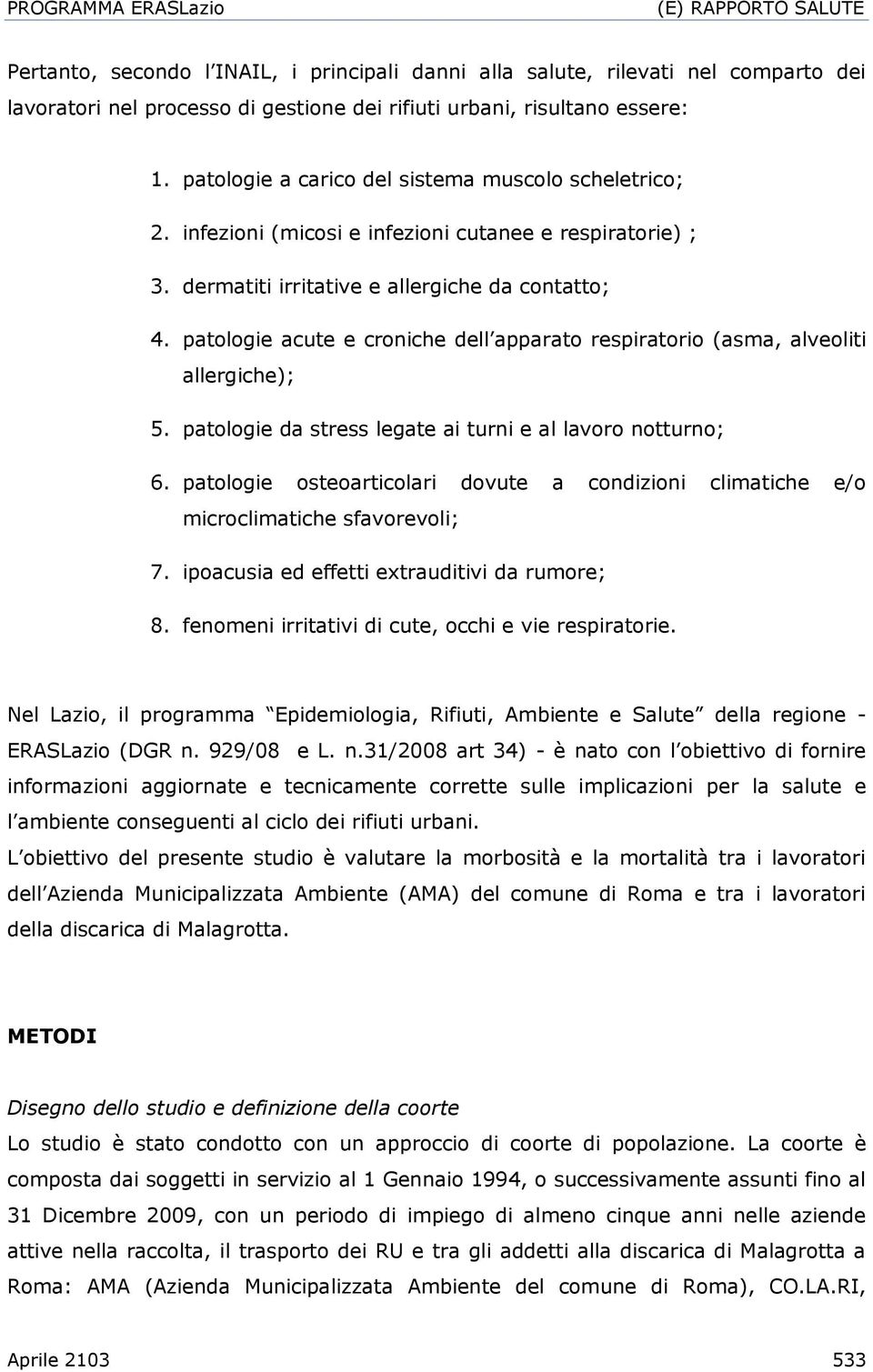 PROGRAMMA ERASLazio (E) RAPPORTO SALUTE

Pertanto, secondo l INAIL, i principali danni alla salute, rilevati nel comparto dei lavoratori nel processo di gestione dei rifiuti urbani, risultano essere:

1. patologie a carico del sistema muscolo scheletrico;
2. infezioni (micosi e infezioni cutanee e respiratorie) ;
3. dermatiti irritative e allergiche da contatto;
4. patologie acute e croniche dell apparato respiratorio (asma, alveoliti allergiche);
5. patologie da stress legate ai turni e al lavoro notturno;
6. patologie osteoarticolari dovute a condizioni climatiche e/o microclimatiche sfavorevoli;
7. ipoacusia ed effetti extrauditivi da rumore;
8. fenomeni irritativi di cute, occhi e vie respiratorie.

Nel Lazio, il programma Epidemiologia, Rifiuti, Ambiente e Salute della regione - ERASLazio (DGR n. 929/08 e L. n.31/2008 art 34) - è nato con l obiettivo di fornire informazioni aggiornate e tecnicamente corrette sulle implicazioni per la salute e l ambiente conseguenti al ciclo dei rifiuti urbani.
L obiettivo del presente studio è valutare la morbosità e la mortalità tra i lavoratori dell Azienda Municipalizzata Ambiente (AMA) del comune di Roma e tra i lavoratori della discarica di Malagrotta.

METODI

Disegno dello studio e definizione della coorte
Lo studio è stato condotto con un approccio di coorte di popolazione. La coorte è composta dai soggetti in servizio al 1 Gennaio 1994, o successivamente assunti fino al 31 Dicembre 2009, con un periodo di impiego di almeno cinque anni nelle aziende attive nella raccolta, il trasporto dei RU e tra gli addetti alla discarica di Malagrotta a Roma: AMA (Azienda Municipalizzata Ambiente del comune di Roma), CO.LA.RI,

Aprile 2103 533